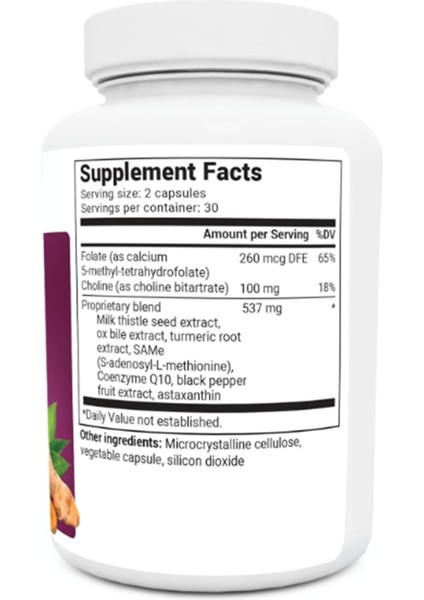 Supplement Facts
Serving size: 2 capsules
Servings per container: 30

| | Amount per Serving | %DV |
|---|---|---|
| Folate (as calcium 5-methyl-tetrahydrofolate) | 260 mcg DFE | 65% |
| Choline (as choline bitartrate) | 100 mg | 18% |
| Proprietary blend Milk thistle seed extract, ox bile extract, turmeric root extract, SAMe (S-adenosyl-L-methionine), Coenzyme Q10, black pepper fruit extract, astaxanthin | 537 mg | * |

*Daily Value not established.

Other ingredients: Microcrystalline cellulose, vegetable capsule, silicon dioxide